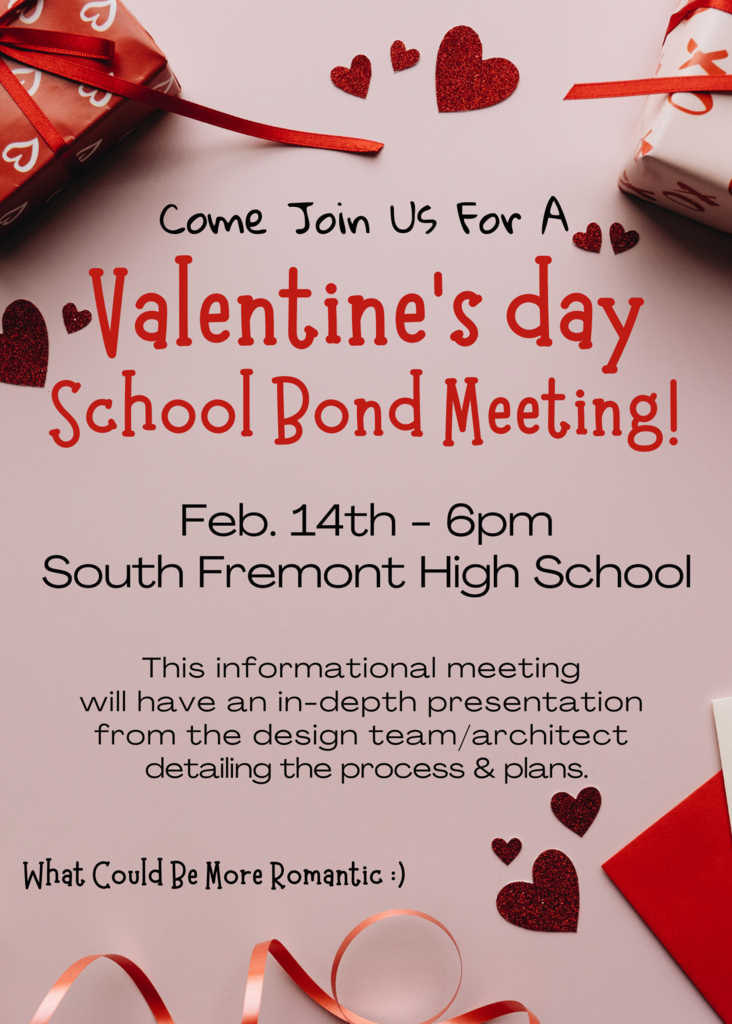 Come Join Us For A

Valentine's day
School Bond Meeting!

Feb. 14th - 6pm
South Fremont High School

This informational meeting will have an in-depth presentation from the design team/architect detailing the process & plans.

What Could Be More Romantic :)